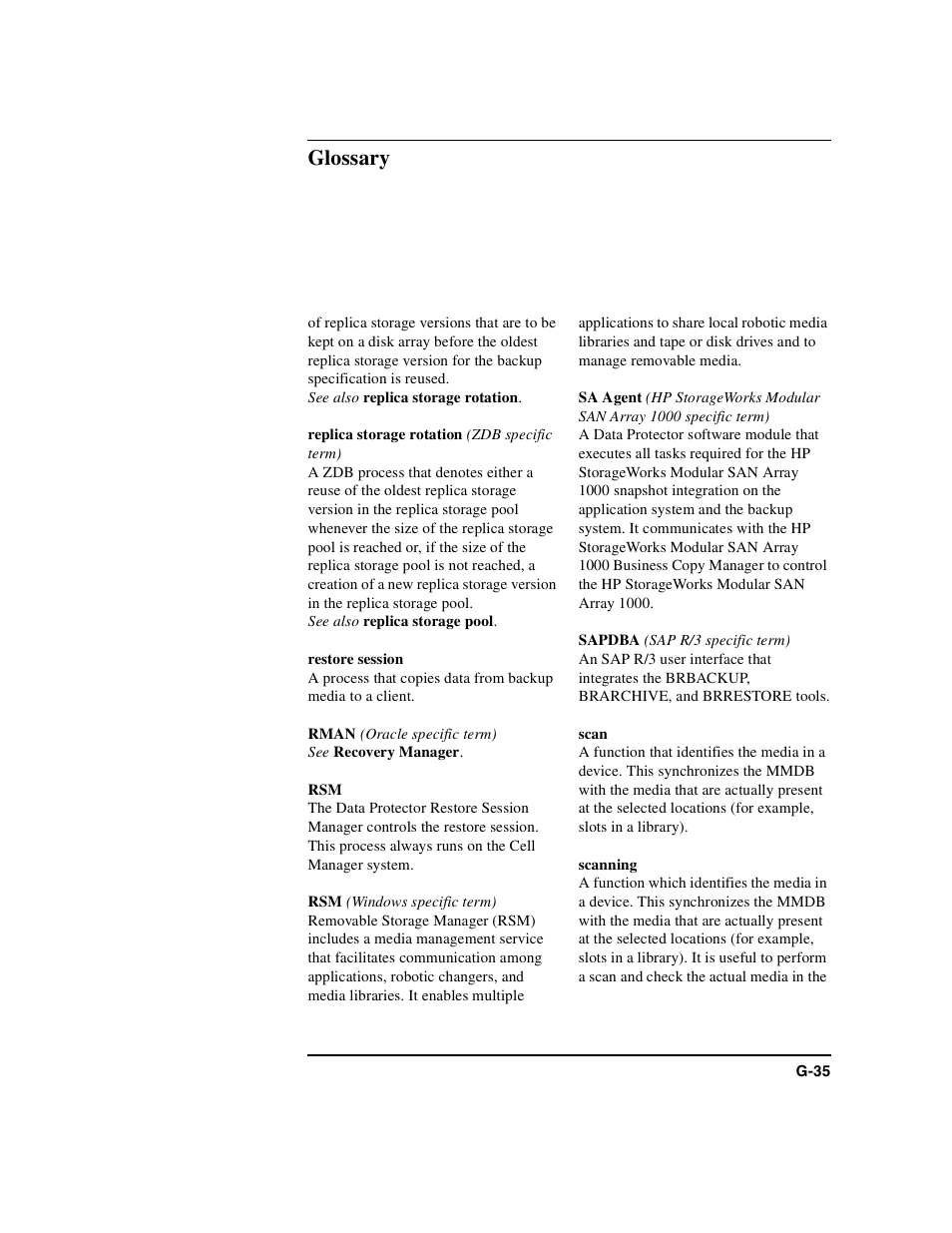 Glossary

of replica storage versions that are to be kept on a disk array before the oldest replica storage version for the backup specification is reused.
See also replica storage rotation.

replica storage rotation (ZDB specific term)
A ZDB process that denotes either a reuse of the oldest replica storage version in the replica storage pool whenever the size of the replica storage pool is reached or, if the size of the replica storage pool is not reached, a creation of a new replica storage version in the replica storage pool.
See also replica storage pool.

restore session
A process that copies data from backup media to a client.

RMAN (Oracle specific term)
See Recovery Manager.

RSM
The Data Protector Restore Session Manager controls the restore session. This process always runs on the Cell Manager system.

RSM (Windows specific term)
Removable Storage Manager (RSM) includes a media management service that facilitates communication among applications, robotic changers, and media libraries. It enables multiple applications to share local robotic media libraries and tape or disk drives and to manage removable media.

SA Agent (HP StorageWorks Modular SAN Array 1000 specific term)
A Data Protector software module that executes all tasks required for the HP StorageWorks Modular SAN Array 1000 snapshot integration on the application system and the backup system. It communicates with the HP StorageWorks Modular SAN Array 1000 Business Copy Manager to control the HP StorageWorks Modular SAN Array 1000.

SAPDBA (SAP R/3 specific term)
An SAP R/3 user interface that integrates the BRBACKUP, BRARCHIVE, and BRRESTORE tools.

scan
A function that identifies the media in a device. This synchronizes the MMDB with the media that are actually present at the selected locations (for example, slots in a library).

scanning
A function which identifies the media in a device. This synchronizes the MMDB with the media that are actually present at the selected locations (for example, slots in a library). It is useful to perform a scan and check the actual media in the

G-35